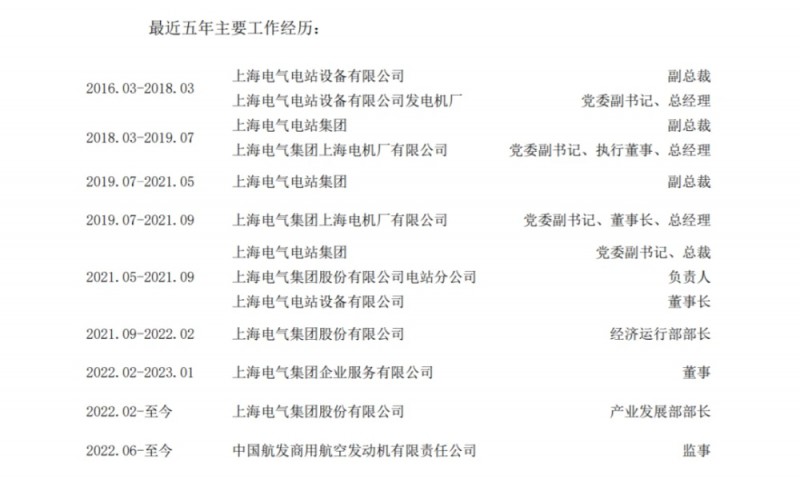 最近五年主要工作经历：

| 2016.03-2018.03 | 上海电气电站设备有限公司 | 副总裁 |
|---|---|---|
|  | 上海电气电站设备有限公司发电机厂 | 党委副书记、总经理 |
| 2018.03-2019.07 | 上海电气电站集团 | 副总裁 |
|  | 上海电气集团上海电机厂有限公司 | 党委副书记、执行董事、总经理 |
| 2019.07-2021.05 | 上海电气电站集团 | 副总裁 |
| 2019.07-2021.09 | 上海电气集团上海电机厂有限公司 | 党委副书记、董事长、总经理 |
| 2021.05-2021.09 | 上海电气电站集团 | 党委副书记、总裁 |
|  | 上海电气集团股份有限公司电站分公司 | 负责人 |
|  | 上海电气电站设备有限公司 | 董事长 |
| 2021.09-2022.02 | 上海电气集团股份有限公司 | 经济运行部部长 |
| 2022.02-2023.01 | 上海电气集团企业服务有限公司 | 董事 |
| 2022.02-至今 | 上海电气集团股份有限公司 | 产业发展部部长 |
| 2022.06-至今 | 中国航发商用航空发动机有限责任公司 | 监事 |